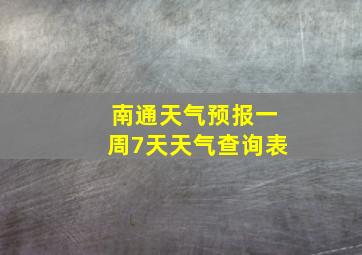 南通天气预报一周7天天气查询表